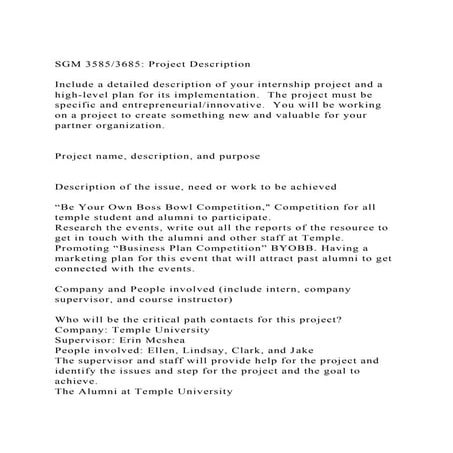 SGM 3585/3685: Project Description

Include a detailed description of your internship project and a high-level plan for its implementation. The project must be specific and entrepreneurial/innovative. You will be working on a project to create something new and valuable for your partner organization.

Project name, description, and purpose

Description of the issue, need or work to be achieved

“Be Your Own Boss Bowl Competition,” Competition for all temple student and alumni to participate.
Research the events, write out all the reports of the resource to get in touch with the alumni and other staff at Temple.
Promoting “Business Plan Competition” BYOBB. Having a marketing plan for this event that will attract past alumni to get connected with the events.

Company and People involved (include intern, company supervisor, and course instructor)

Who will be the critical path contacts for this project?
Company: Temple University
Supervisor: Erin Mcshea
People involved: Ellen, Lindsay, Clark, and Jake
The supervisor and staff will provide help for the project and identify the issues and step for the project and the goal to achieve.
The Alumni at Temple University